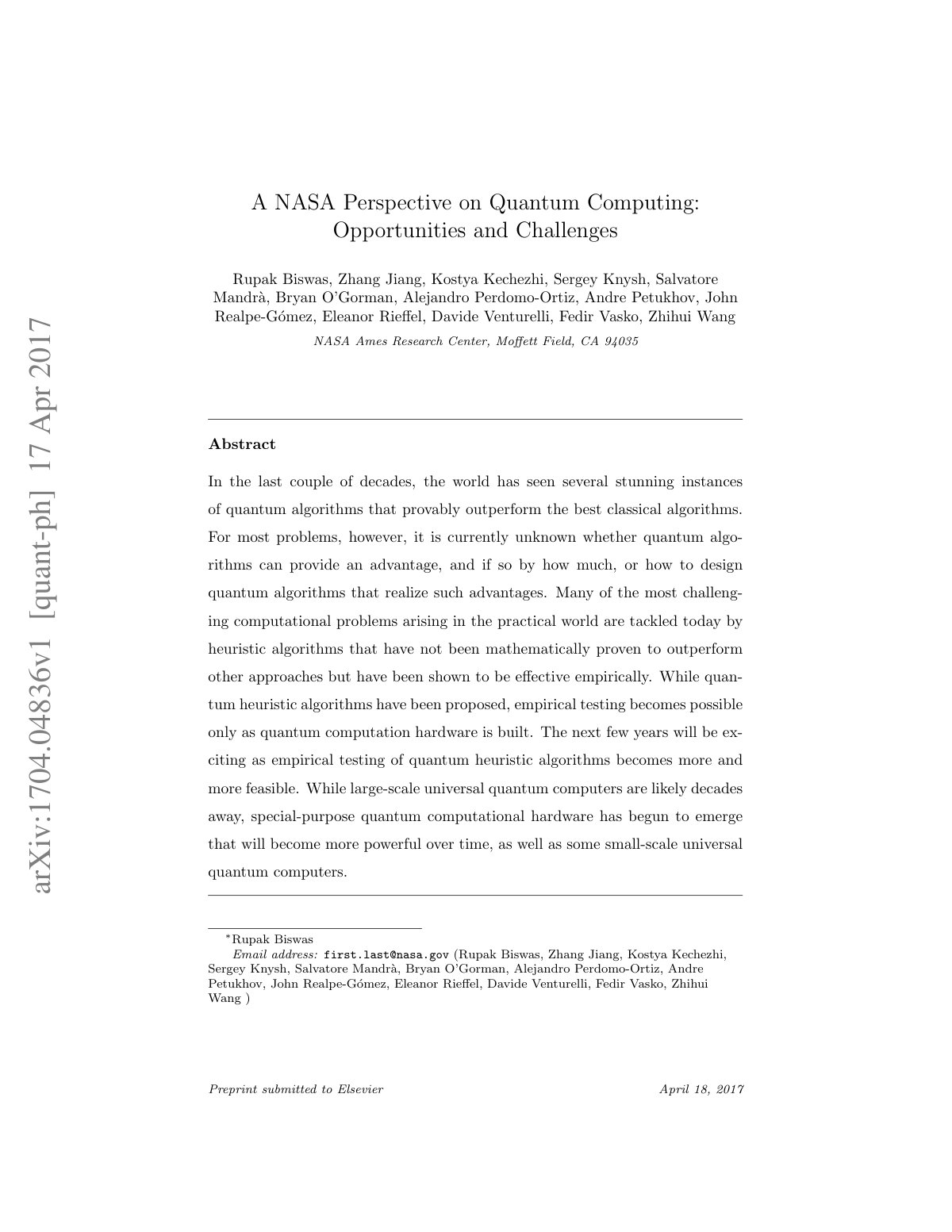 arXiv:1704.04836v1 [quant-ph] 17 Apr 2017

A NASA Perspective on Quantum Computing: Opportunities and Challenges

Rupak Biswas, Zhang Jiang, Kostya Kechezhi, Sergey Knysh, Salvatore Mandrà, Bryan O'Gorman, Alejandro Perdomo-Ortiz, Andre Petukhov, John Realpe-Gómez, Eleanor Rieffel, Davide Venturelli, Fedir Vasko, Zhihui Wang

NASA Ames Research Center, Moffett Field, CA 94035

Abstract

In the last couple of decades, the world has seen several stunning instances of quantum algorithms that provably outperform the best classical algorithms. For most problems, however, it is currently unknown whether quantum algorithms can provide an advantage, and if so by how much, or how to design quantum algorithms that realize such advantages. Many of the most challenging computational problems arising in the practical world are tackled today by heuristic algorithms that have not been mathematically proven to outperform other approaches but have been shown to be effective empirically. While quantum heuristic algorithms have been proposed, empirical testing becomes possible only as quantum computation hardware is built. The next few years will be exciting as empirical testing of quantum heuristic algorithms becomes more and more feasible. While large-scale universal quantum computers are likely decades away, special-purpose quantum computational hardware has begun to emerge that will become more powerful over time, as well as some small-scale universal quantum computers.

*Rupak Biswas
Email address: first.last@nasa.gov (Rupak Biswas, Zhang Jiang, Kostya Kechezhi, Sergey Knysh, Salvatore Mandrà, Bryan O'Gorman, Alejandro Perdomo-Ortiz, Andre Petukhov, John Realpe-Gómez, Eleanor Rieffel, Davide Venturelli, Fedir Vasko, Zhihui Wang )

Preprint submitted to Elsevier

April 18, 2017